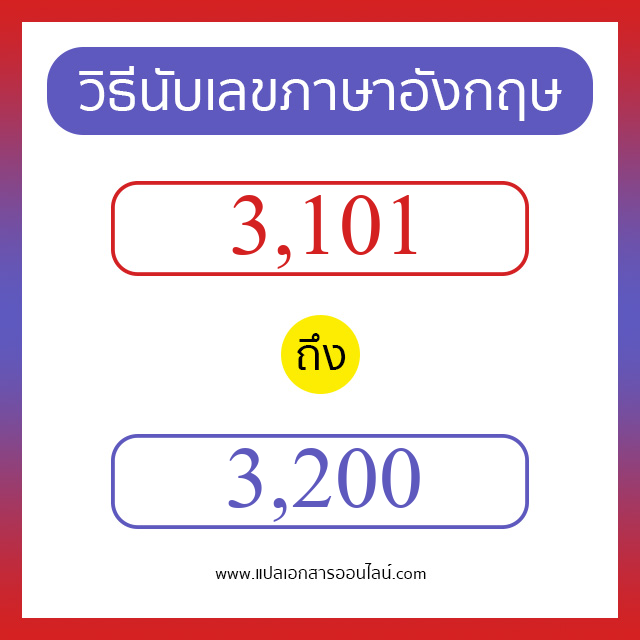 วิธีนับเลขภาษาอังกฤษ

3,101

ถึง

3,200

www.แปลเอกสารออนไลน์.com